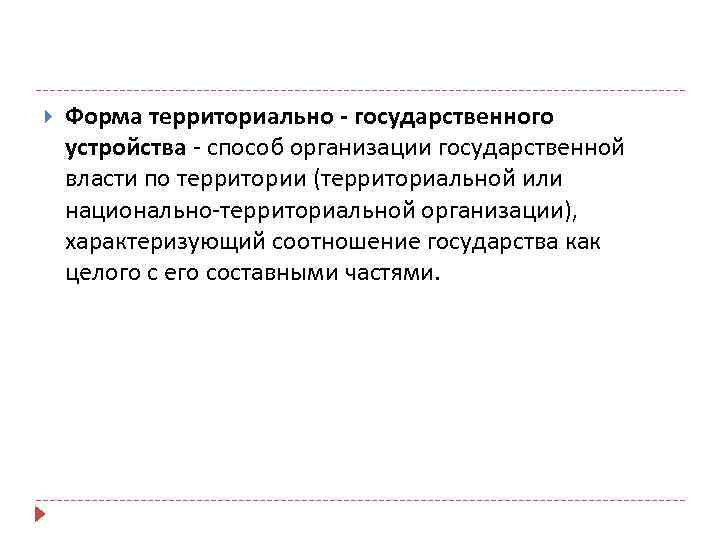 Форма территориально - государственного устройства - способ организации государственной власти по территории (территориальной или национально-территориальной организации), характеризующий соотношение государства как целого с его составными частями.